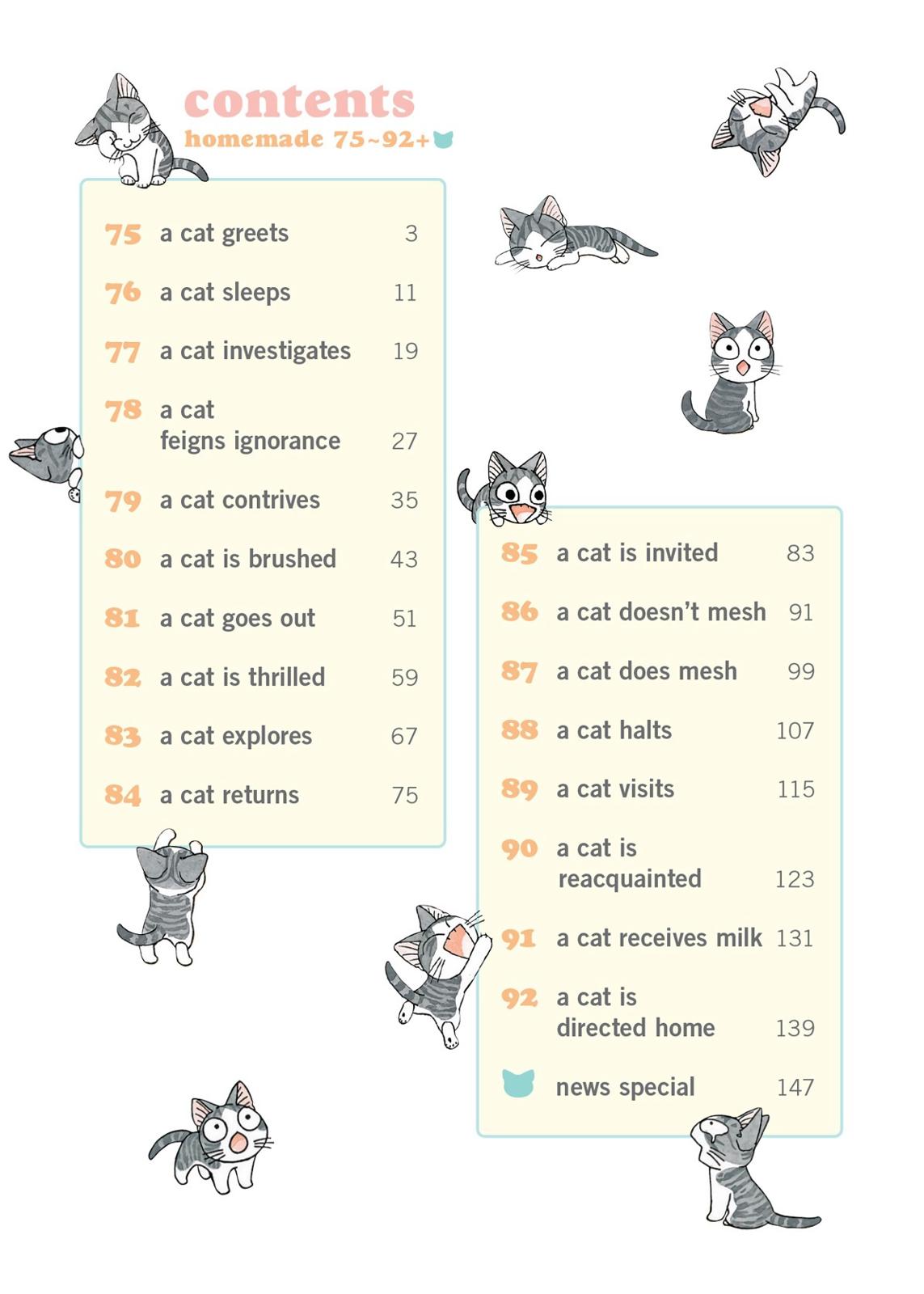 contents
homemade 75~92+

75 a cat greets 3
76 a cat sleeps 11
77 a cat investigates 19
78 a cat feigns ignorance 27
79 a cat contrives 35
80 a cat is brushed 43
81 a cat goes out 51
82 a cat is thrilled 59
83 a cat explores 67
84 a cat returns 75

85 a cat is invited 83
86 a cat doesn't mesh 91
87 a cat does mesh 99
88 a cat halts 107
89 a cat visits 115
90 a cat is reacquainted 123
91 a cat receives milk 131
92 a cat is directed home 139
news special 147